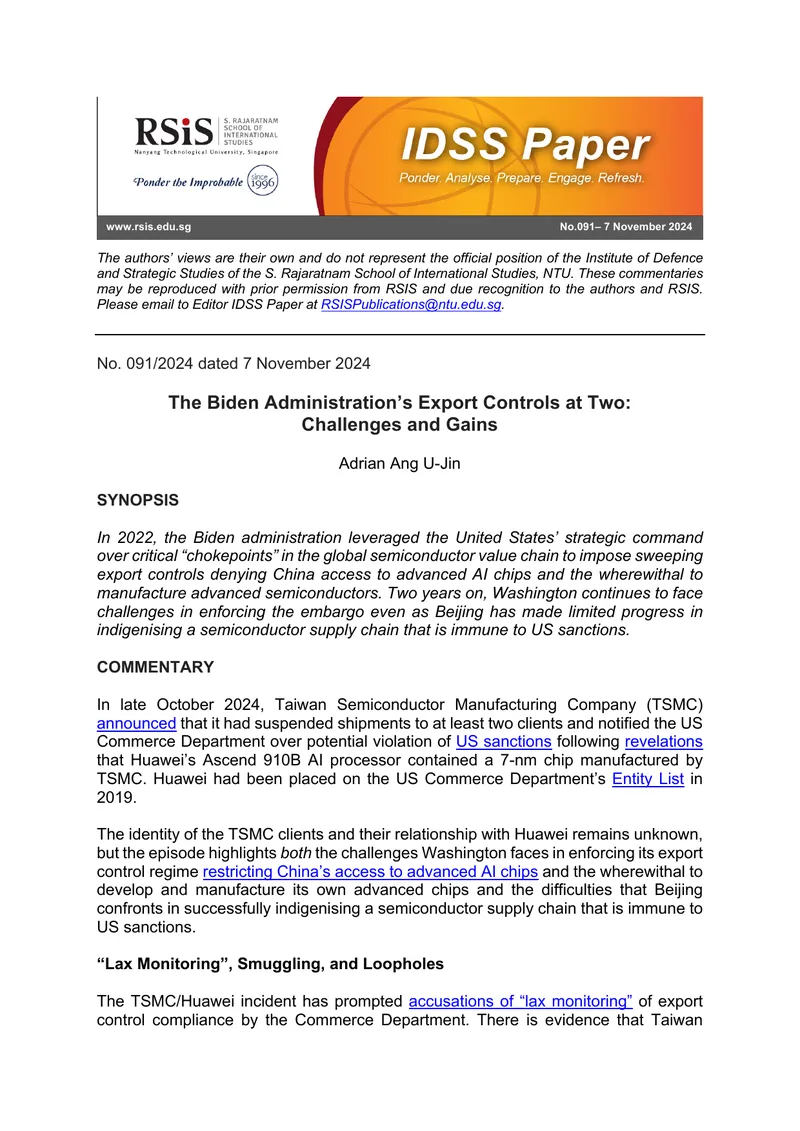 RSiS S. RAJARATNAM SCHOOL OF INTERNATIONAL STUDIES
Nanyang Technological University, Singapore

Ponder the Improbable since 1996

IDSS Paper
Ponder. Analyse. Prepare. Engage. Refresh.

www.rsis.edu.sg

No.091– 7 November 2024

The authors' views are their own and do not represent the official position of the Institute of Defence and Strategic Studies of the S. Rajaratnam School of International Studies, NTU. These commentaries may be reproduced with prior permission from RSIS and due recognition to the authors and RSIS. Please email to Editor IDSS Paper at RSISPublications@ntu.edu.sg.

No. 091/2024 dated 7 November 2024

The Biden Administration's Export Controls at Two: Challenges and Gains

Adrian Ang U-Jin

SYNOPSIS

In 2022, the Biden administration leveraged the United States' strategic command over critical "chokepoints" in the global semiconductor value chain to impose sweeping export controls denying China access to advanced AI chips and the wherewithal to manufacture advanced semiconductors. Two years on, Washington continues to face challenges in enforcing the embargo even as Beijing has made limited progress in indigenising a semiconductor supply chain that is immune to US sanctions.

COMMENTARY

In late October 2024, Taiwan Semiconductor Manufacturing Company (TSMC) announced that it had suspended shipments to at least two clients and notified the US Commerce Department over potential violation of US sanctions following revelations that Huawei's Ascend 910B AI processor contained a 7-nm chip manufactured by TSMC. Huawei had been placed on the US Commerce Department's Entity List in 2019.

The identity of the TSMC clients and their relationship with Huawei remains unknown, but the episode highlights both the challenges Washington faces in enforcing its export control regime restricting China's access to advanced AI chips and the wherewithal to develop and manufacture its own advanced chips and the difficulties that Beijing confronts in successfully indigenising a semiconductor supply chain that is immune to US sanctions.

"Lax Monitoring", Smuggling, and Loopholes

The TSMC/Huawei incident has prompted accusations of "lax monitoring" of export control compliance by the Commerce Department. There is evidence that Taiwan